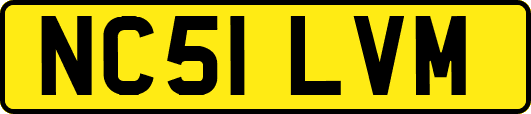 NC51 LVM